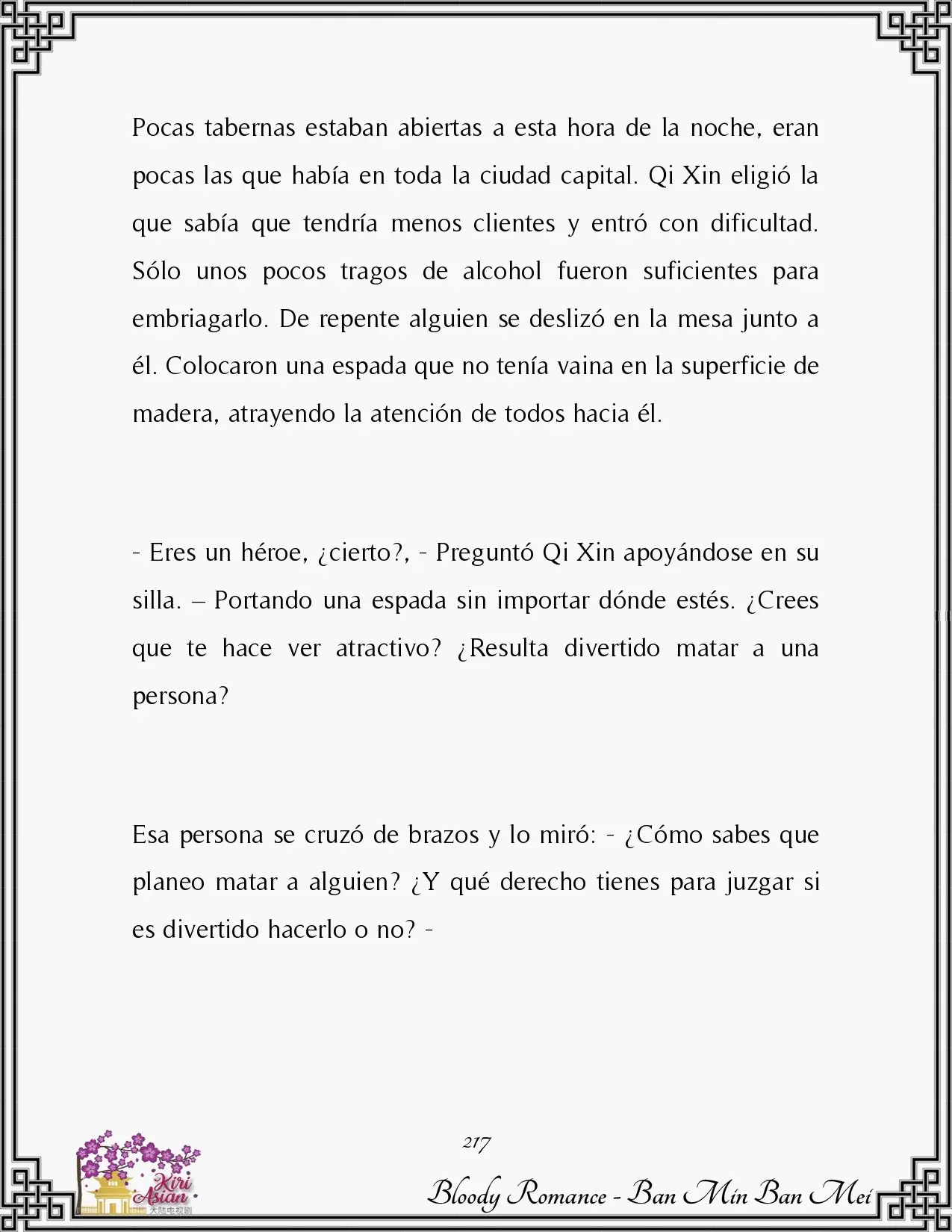 Pocas tabernas estaban abiertas a esta hora de la noche, eran pocas las que había en toda la ciudad capital. Qi Xin eligió la que sabía que tendría menos clientes y entró con dificultad. Sólo unos pocos tragos de alcohol fueron suficientes para embriagarlo. De repente alguien se deslizó en la mesa junto a él. Colocaron una espada que no tenía vaina en la superficie de madera, atrayendo la atención de todos hacia él.

- Eres un héroe, ¿cierto?, - Preguntó Qi Xin apoyándose en su silla. – Portando una espada sin importar dónde estés. ¿Crees que te hace ver atractivo? ¿Resulta divertido matar a una persona?

Esa persona se cruzó de brazos y lo miró: - ¿Cómo sabes que planeo matar a alguien? ¿Y qué derecho tienes para juzgar si es divertido hacerlo o no? -

217

Kiri Asian 大陆电视剧

Bloody Romance - Ban Min Ban Mei